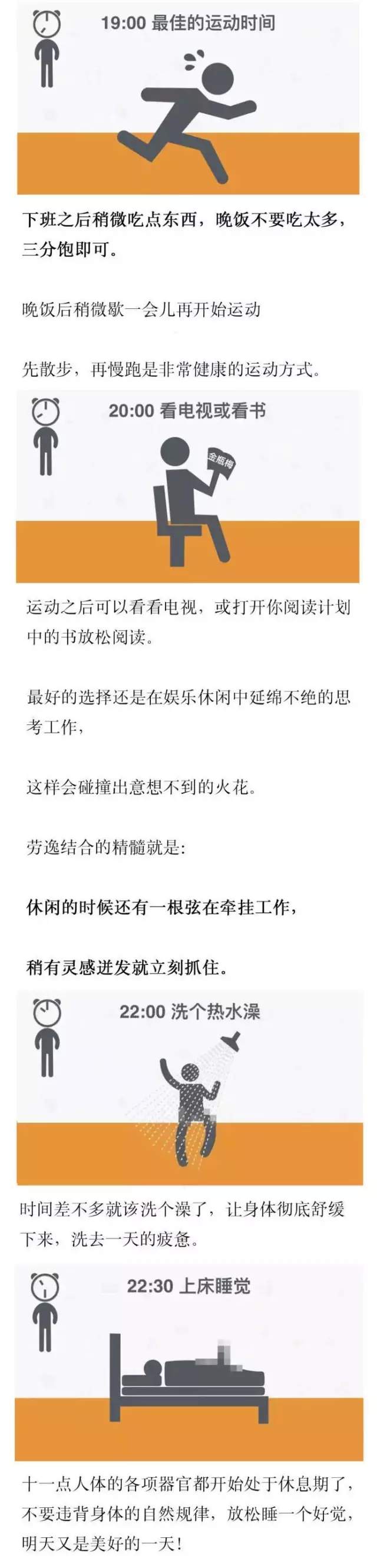 19:00 最佳的运动时间

下班之后稍微吃点东西，晚饭不要吃太多，三分饱即可。

晚饭后稍微歇一会儿再开始运动

先散步，再慢跑是非常健康的运动方式。

20:00 看电视或看书

金瓶梅

运动之后可以看看电视，或打开你阅读计划中的书放松阅读。

最好的选择还是在娱乐休闲中延绵不绝的思考工作，

这样会碰撞出意想不到的火花。

劳逸结合的精髓就是：

休闲的时候还有一根弦在牵挂工作，

稍有灵感迸发就立刻抓住。

22:00 洗个热水澡

时间差不多就该洗个澡了，让身体彻底舒缓下来，洗去一天的疲惫。

22:30 上床睡觉

十一点人体的各项器官都开始处于休息期了，不要违背身体的自然规律，放松睡一个好觉，明天又是美好的一天！